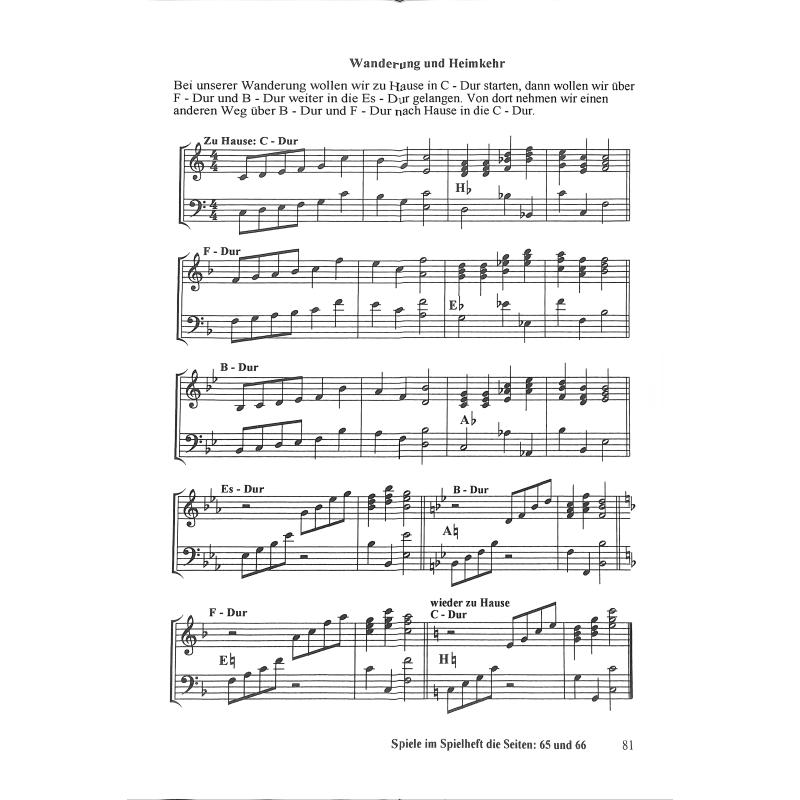 Wanderung und Heimkehr

Bei unserer Wanderung wollen wir zu Hause in C - Dur starten, dann wollen wir über F - Dur und B - Dur weiter in die Es - Dur gelangen. Von dort nehmen wir einen anderen Weg über B - Dur und F - Dur nach Hause in die C - Dur.

Zu Hause: C - Dur

H♭

F - Dur

E♭

B - Dur

A♭

Es - Dur

B - Dur

A♮

F - Dur

E♮

wieder zu Hause
C - Dur

H♮

Spiele im Spielheft die Seiten: 65 und 66 81